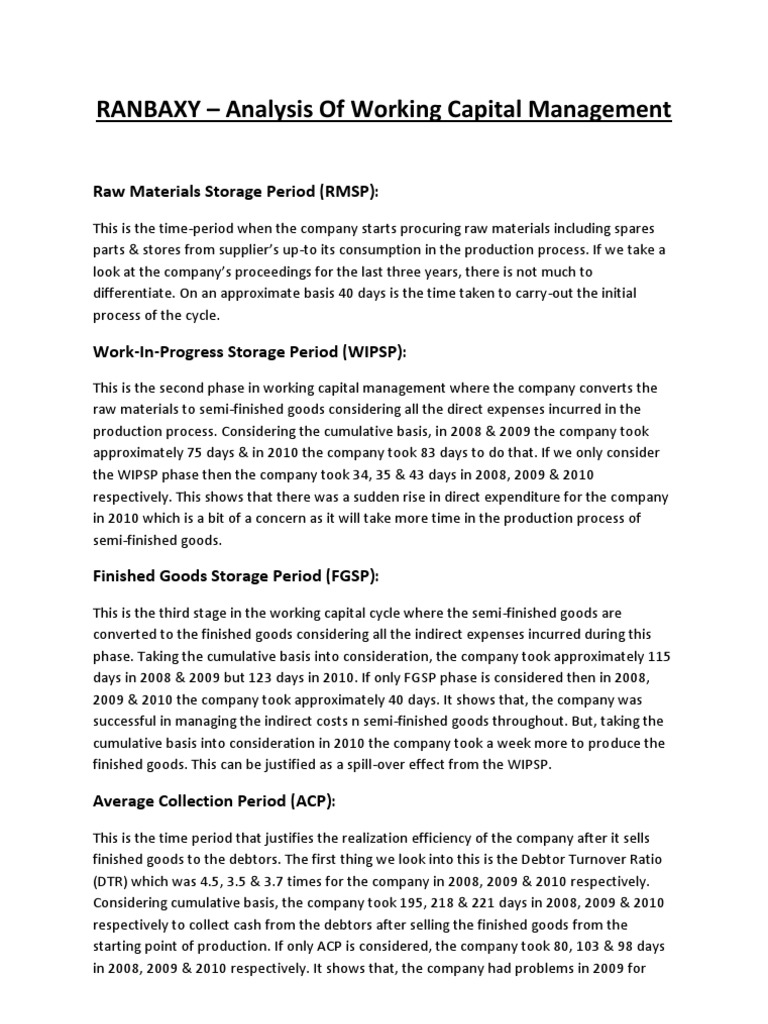 RANBAXY – Analysis Of Working Capital Management

Raw Materials Storage Period (RMSP):

This is the time-period when the company starts procuring raw materials including spares parts & stores from supplier's up-to its consumption in the production process. If we take a look at the company's proceedings for the last three years, there is not much to differentiate. On an approximate basis 40 days is the time taken to carry-out the initial process of the cycle.

Work-In-Progress Storage Period (WIPSP):

This is the second phase in working capital management where the company converts the raw materials to semi-finished goods considering all the direct expenses incurred in the production process. Considering the cumulative basis, in 2008 & 2009 the company took approximately 75 days & in 2010 the company took 83 days to do that. If we only consider the WIPSP phase then the company took 34, 35 & 43 days in 2008, 2009 & 2010 respectively. This shows that there was a sudden rise in direct expenditure for the company in 2010 which is a bit of a concern as it will take more time in the production process of semi-finished goods.

Finished Goods Storage Period (FGSP):

This is the third stage in the working capital cycle where the semi-finished goods are converted to the finished goods considering all the indirect expenses incurred during this phase. Taking the cumulative basis into consideration, the company took approximately 115 days in 2008 & 2009 but 123 days in 2010. If only FGSP phase is considered then in 2008, 2009 & 2010 the company took approximately 40 days. It shows that, the company was successful in managing the indirect costs n semi-finished goods throughout. But, taking the cumulative basis into consideration in 2010 the company took a week more to produce the finished goods. This can be justified as a spill-over effect from the WIPSP.

Average Collection Period (ACP):

This is the time period that justifies the realization efficiency of the company after it sells finished goods to the debtors. The first thing we look into this is the Debtor Turnover Ratio (DTR) which was 4.5, 3.5 & 3.7 times for the company in 2008, 2009 & 2010 respectively. Considering cumulative basis, the company took 195, 218 & 221 days in 2008, 2009 & 2010 respectively to collect cash from the debtors after selling the finished goods from the starting point of production. If only ACP is considered, the company took 80, 103 & 98 days in 2008, 2009 & 2010 respectively. It shows that, the company had problems in 2009 for